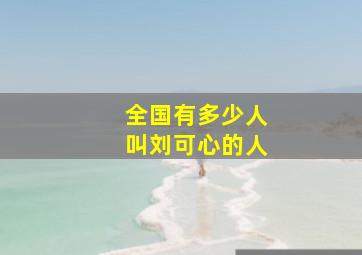 全国有多少人
叫刘可心的人